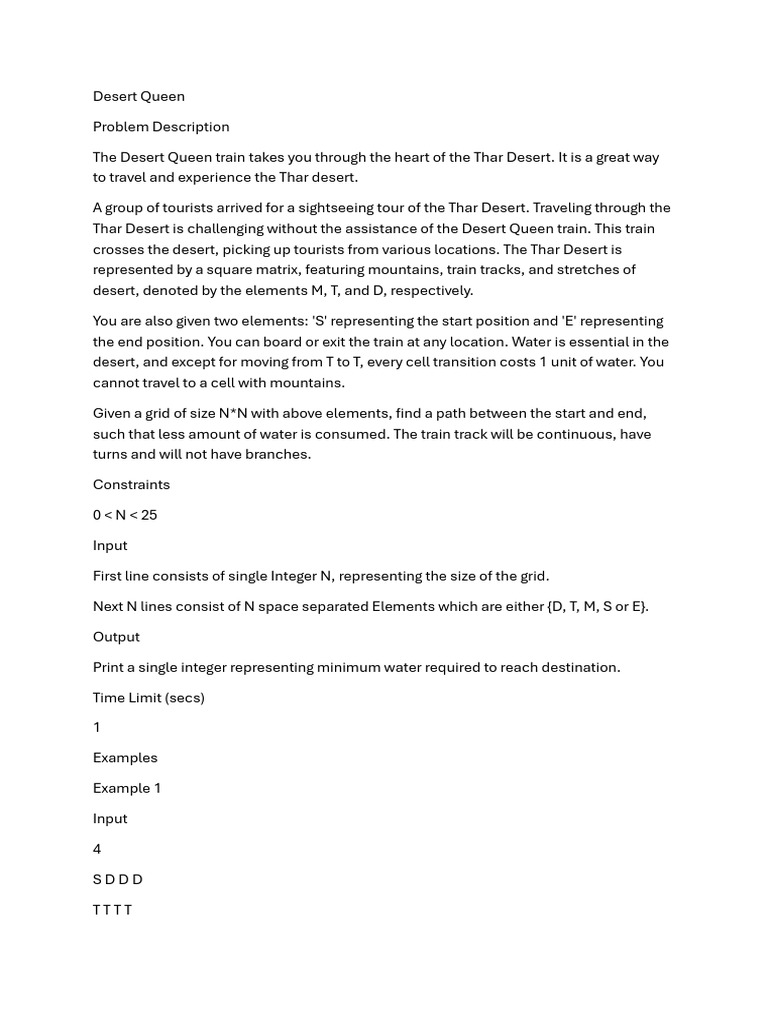 Desert Queen

Problem Description

The Desert Queen train takes you through the heart of the Thar Desert. It is a great way to travel and experience the Thar desert.

A group of tourists arrived for a sightseeing tour of the Thar Desert. Traveling through the Thar Desert is challenging without the assistance of the Desert Queen train. This train crosses the desert, picking up tourists from various locations. The Thar Desert is represented by a square matrix, featuring mountains, train tracks, and stretches of desert, denoted by the elements M, T, and D, respectively.

You are also given two elements: 'S' representing the start position and 'E' representing the end position. You can board or exit the train at any location. Water is essential in the desert, and except for moving from T to T, every cell transition costs 1 unit of water. You cannot travel to a cell with mountains.

Given a grid of size N*N with above elements, find a path between the start and end, such that less amount of water is consumed. The train track will be continuous, have turns and will not have branches.

Constraints

0 < N < 25

Input

First line consists of single Integer N, representing the size of the grid.

Next N lines consist of N space separated Elements which are either {D, T, M, S or E}.

Output

Print a single integer representing minimum water required to reach destination.

Time Limit (secs)

1

Examples

Example 1

Input

4

S D D D

T T T T